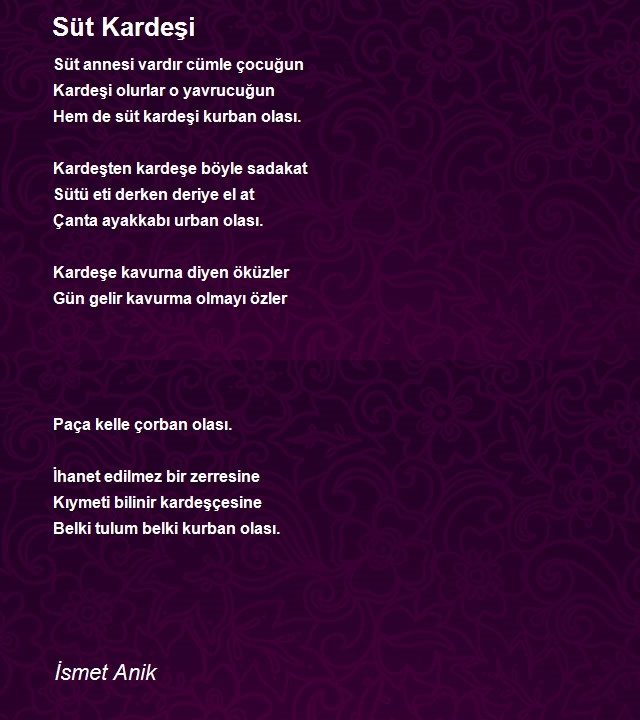 Süt Kardeşi

Süt annesi vardır cümle çocuğun
Kardeşi olurlar o yavrucuğun
Hem de süt kardeşi kurban olası.

Kardeşten kardeşe böyle sadakat
Sütü eti derken deriye el at
Çanta ayakkabı urban olası.

Kardeşe kavurna diyen öküzler
Gün gelir kavurma olmayı özler

Paça kelle çorban olası.

İhanet edilmez bir zerresine
Kıymeti bilinir kardeşçesine
Belki tulum belki kurban olası.

İsmet Anik